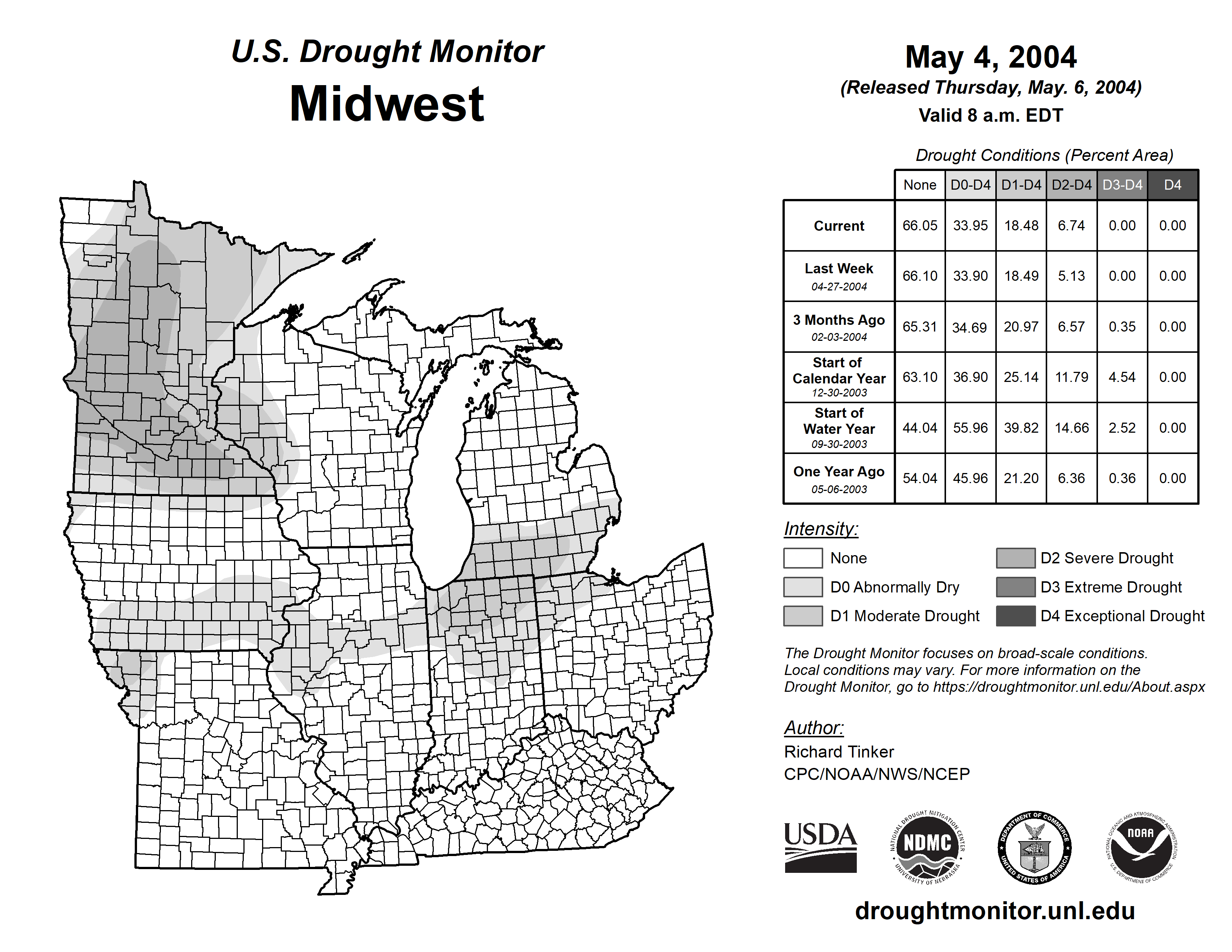 U.S. Drought Monitor
Midwest

May 4, 2004
(Released Thursday, May. 6, 2004)
Valid 8 a.m. EDT

Drought Conditions (Percent Area)

| | None | D0-D4 | D1-D4 | D2-D4 | D3-D4 | D4 |
|---|---|---|---|---|---|---|
| Current | 66.05 | 33.95 | 18.48 | 6.74 | 0.00 | 0.00 |
| Last Week 04-27-2004 | 66.10 | 33.90 | 18.49 | 5.13 | 0.00 | 0.00 |
| 3 Months Ago 02-03-2004 | 65.31 | 34.69 | 20.97 | 6.57 | 0.35 | 0.00 |
| Start of Calendar Year 12-30-2003 | 63.10 | 36.90 | 25.14 | 11.79 | 4.54 | 0.00 |
| Start of Water Year 09-30-2003 | 44.04 | 55.96 | 39.82 | 14.66 | 2.52 | 0.00 |
| One Year Ago 05-06-2003 | 54.04 | 45.96 | 21.20 | 6.36 | 0.36 | 0.00 |

Intensity:
None
D0 Abnormally Dry
D1 Moderate Drought
D2 Severe Drought
D3 Extreme Drought
D4 Exceptional Drought

The Drought Monitor focuses on broad-scale conditions. Local conditions may vary. For more information on the Drought Monitor, go to https://droughtmonitor.unl.edu/About.aspx

Author:
Richard Tinker
CPC/NOAA/NWS/NCEP

USDA
NATIONAL DROUGHT MITIGATION CENTER NDMC UNIVERSITY OF NEBRASKA
DEPARTMENT OF COMMERCE UNITED STATES OF AMERICA
NATIONAL OCEANIC AND ATMOSPHERIC ADMINISTRATION NOAA U.S. DEPARTMENT OF COMMERCE

droughtmonitor.unl.edu